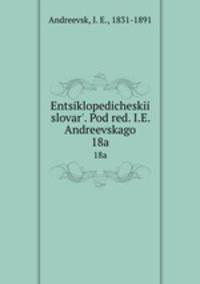 Andreevsk, I. E., 1831-1891

Entsiklopedicheskii slovar'. Pod red. I.E. Andreevskago
18a
18a